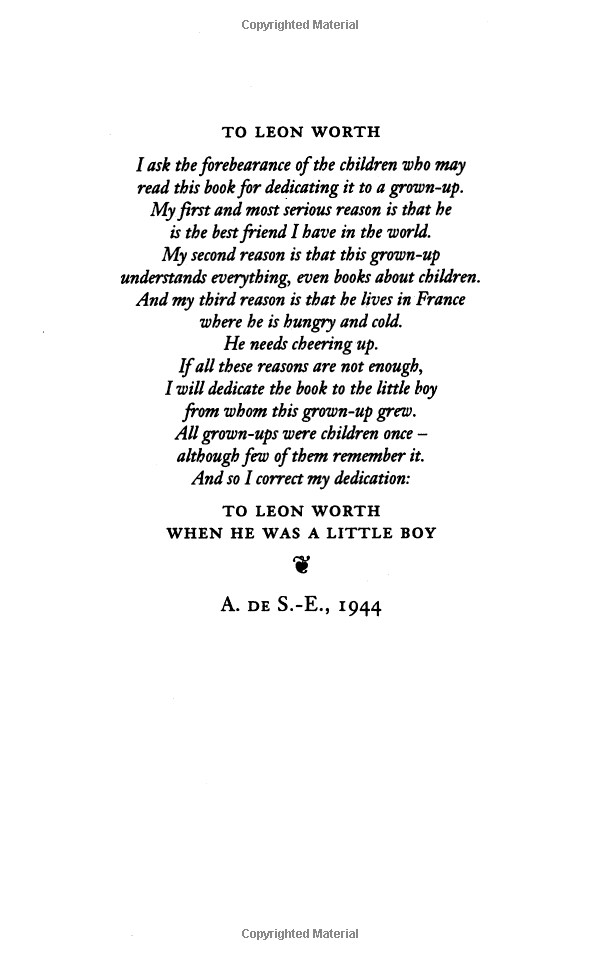 Copyrighted Material

TO LEON WORTH

I ask the forebearance of the children who may read this book for dedicating it to a grown-up. My first and most serious reason is that he is the best friend I have in the world. My second reason is that this grown-up understands everything, even books about children. And my third reason is that he lives in France where he is hungry and cold. He needs cheering up. If all these reasons are not enough, I will dedicate the book to the little boy from whom this grown-up grew. All grown-ups were children once – although few of them remember it. And so I correct my dedication:

TO LEON WORTH
WHEN HE WAS A LITTLE BOY

A. DE S.-E., 1944

Copyrighted Material